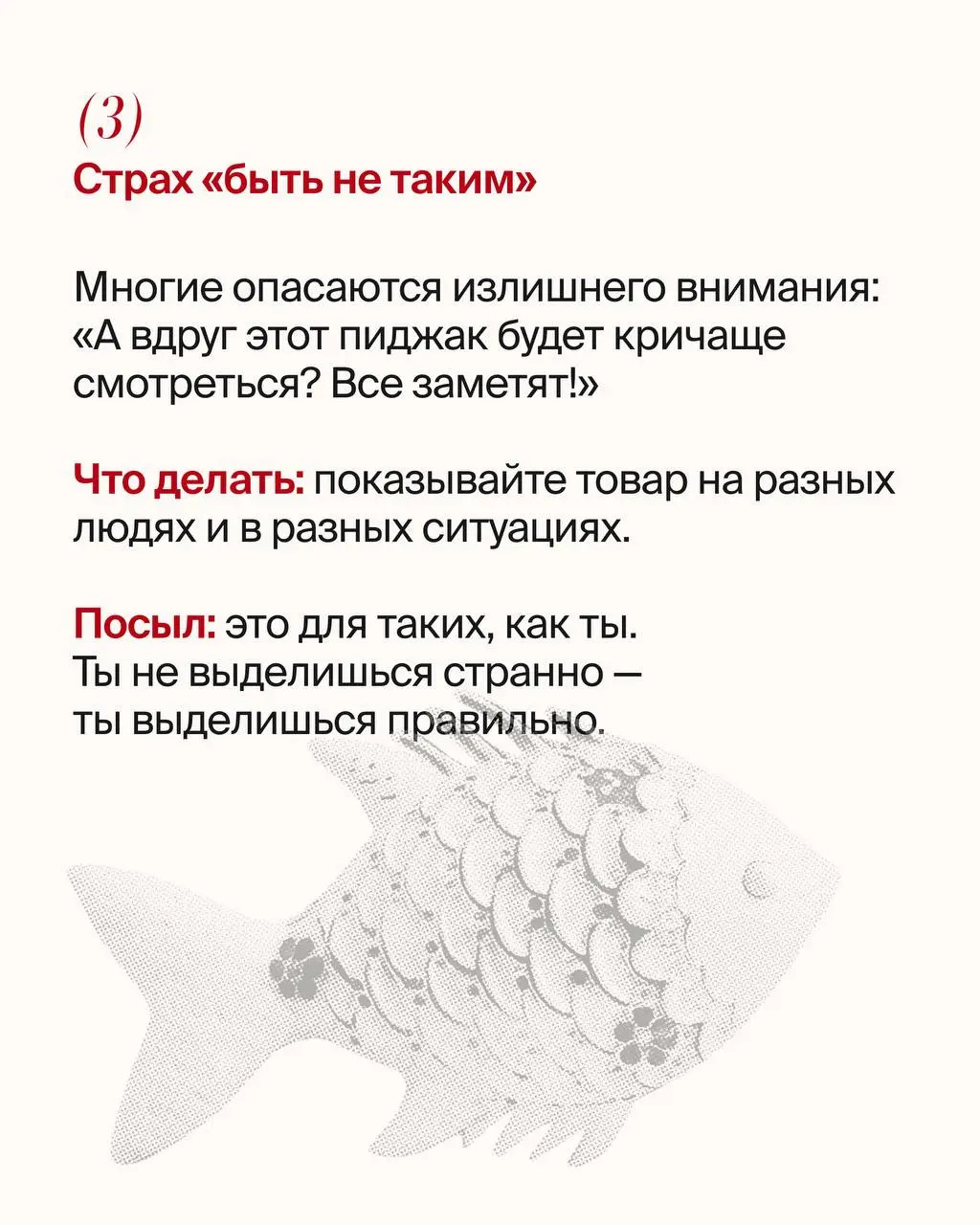 (3)
Страх «быть не таким»

Многие опасаются излишнего внимания: «А вдруг этот пиджак будет кричаще смотреться? Все заметят!»

Что делать: показывайте товар на разных людях и в разных ситуациях.

Посыл: это для таких, как ты. Ты не выделишься странно — ты выделишься правильно.